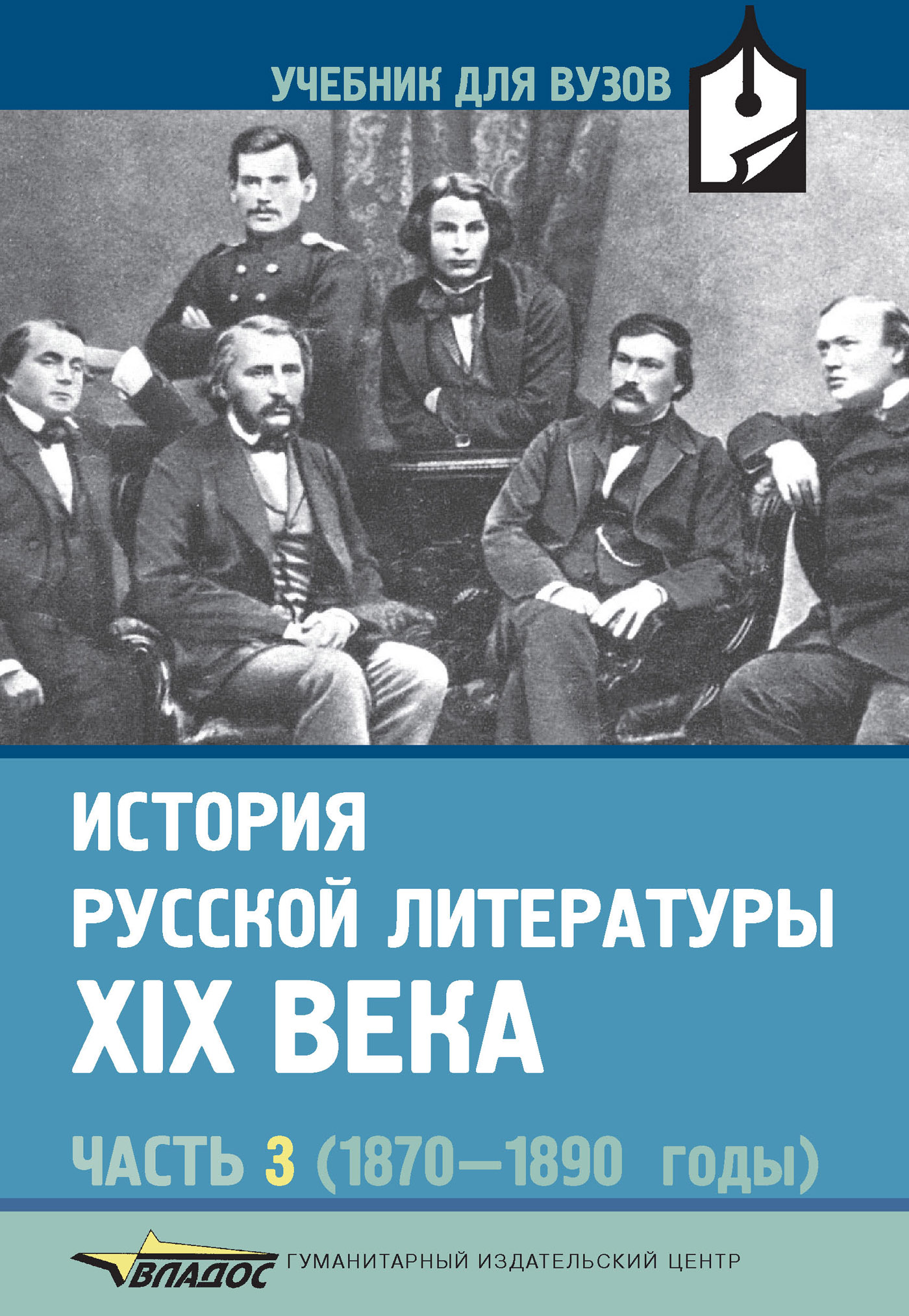 УЧЕБНИК ДЛЯ ВУЗОВ

ИСТОРИЯ РУССКОЙ ЛИТЕРАТУРЫ XIX ВЕКА

ЧАСТЬ 3 (1870—1890 годы)

ВЛАДОС ГУМАНИТАРНЫЙ ИЗДАТЕЛЬСКИЙ ЦЕНТР